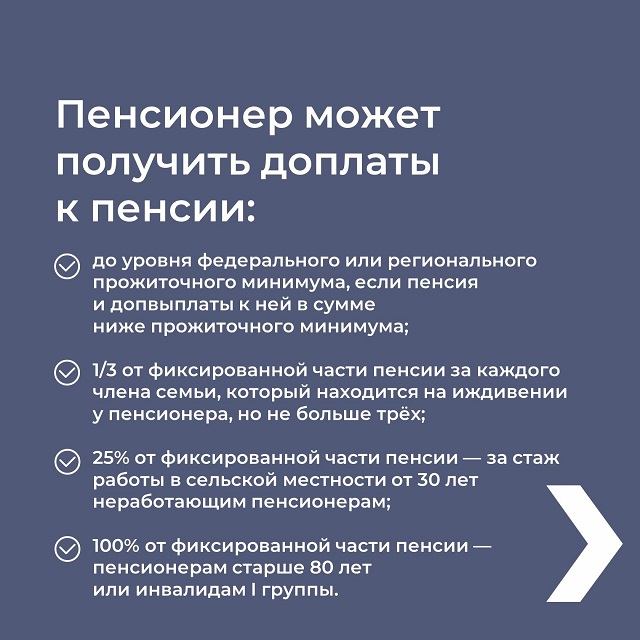 Пенсионер может получить доплаты к пенсии:

до уровня федерального или регионального прожиточного минимума, если пенсия и допвыплаты к ней в сумме ниже прожиточного минимума;

1/3 от фиксированной части пенсии за каждого члена семьи, который находится на иждивении у пенсионера, но не больше трёх;

25% от фиксированной части пенсии — за стаж работы в сельской местности от 30 лет неработающим пенсионерам;

100% от фиксированной части пенсии — пенсионерам старше 80 лет или инвалидам I группы.